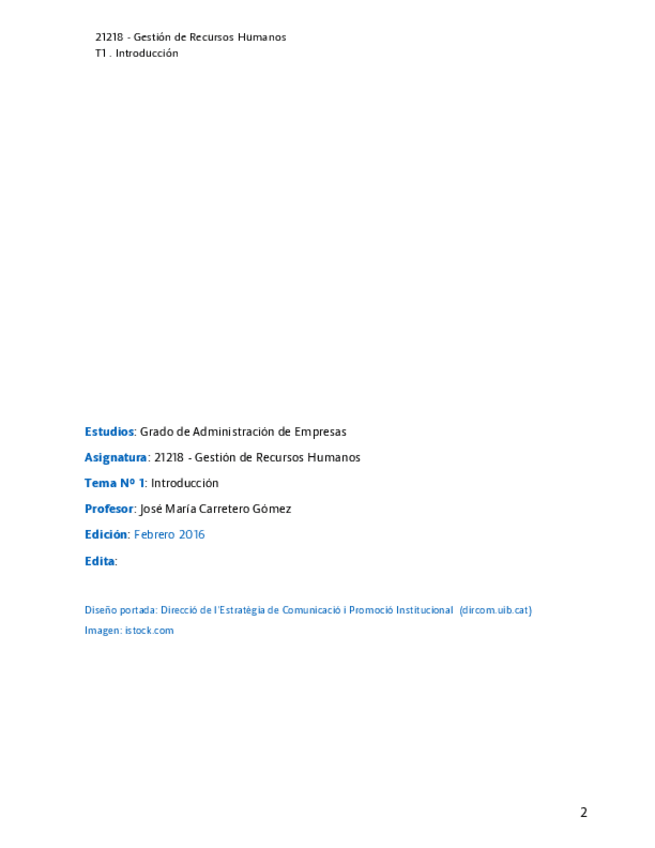 21218 - Gestión de Recursos Humanos
T1 . Introducción

Estudios: Grado de Administración de Empresas

Asignatura: 21218 - Gestión de Recursos Humanos

Tema Nº 1: Introducción

Profesor: José María Carretero Gómez

Edición: Febrero 2016

Edita:

Diseño portada: Direcció de l'Estratègia de Comunicació i Promoció Institucional (dircom.uib.cat)
Imagen: istock.com

2